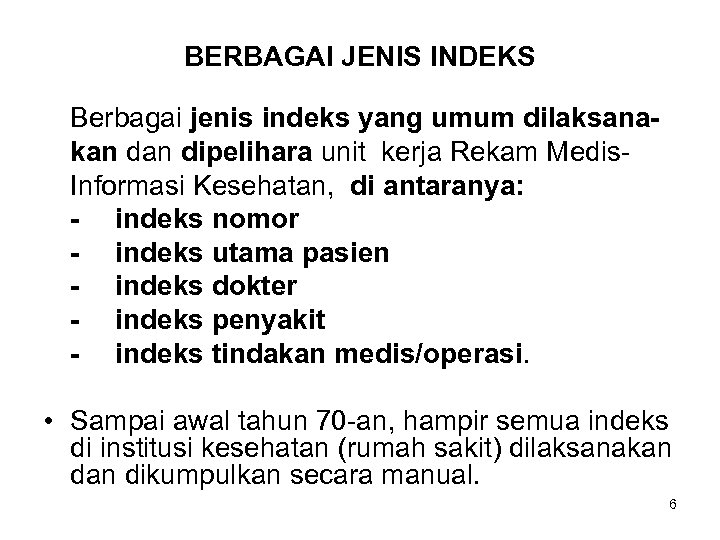 BERBAGAI JENIS INDEKS

Berbagai jenis indeks yang umum dilaksanakan dan dipelihara unit kerja Rekam Medis-Informasi Kesehatan, di antaranya:
- indeks nomor
- indeks utama pasien
- indeks dokter
- indeks penyakit
- indeks tindakan medis/operasi.

• Sampai awal tahun 70-an, hampir semua indeks di institusi kesehatan (rumah sakit) dilaksanakan dan dikumpulkan secara manual.

6